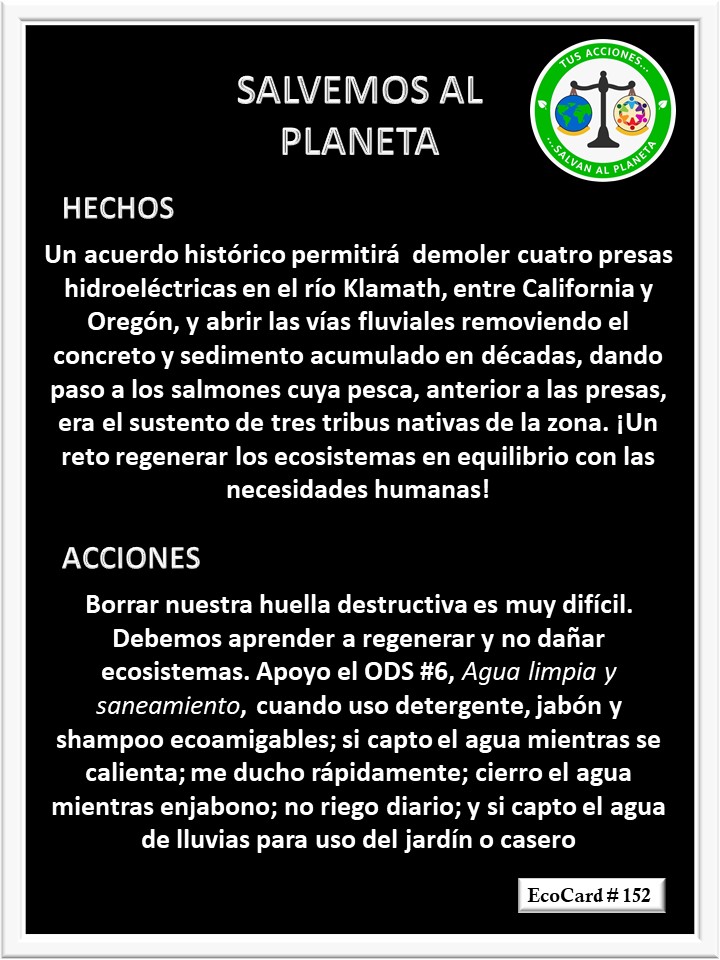 SALVEMOS AL PLANETA

TUS ACCIONES...
...SALVAN AL PLANETA

HECHOS

Un acuerdo histórico permitirá demoler cuatro presas hidroeléctricas en el río Klamath, entre California y Oregón, y abrir las vías fluviales removiendo el concreto y sedimento acumulado en décadas, dando paso a los salmones cuya pesca, anterior a las presas, era el sustento de tres tribus nativas de la zona. ¡Un reto regenerar los ecosistemas en equilibrio con las necesidades humanas!

ACCIONES

Borrar nuestra huella destructiva es muy difícil. Debemos aprender a regenerar y no dañar ecosistemas. Apoyo el ODS #6, Agua limpia y saneamiento, cuando uso detergente, jabón y shampoo ecoamigables; si capto el agua mientras se calienta; me ducho rápidamente; cierro el agua mientras enjabono; no riego diario; y si capto el agua de lluvias para uso del jardín o casero

EcoCard # 152